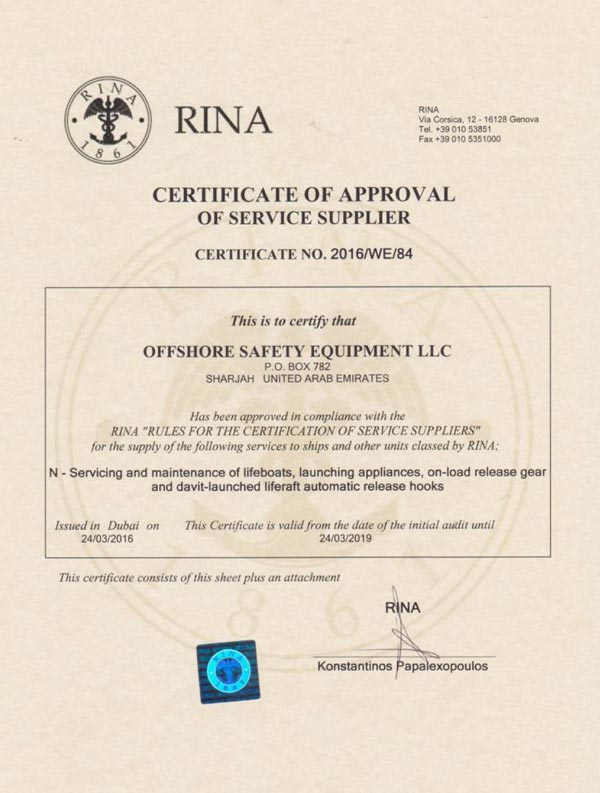 RINA 1861

RINA

RINA
Via Corsica, 12 - 16128 Genova
Tel. +39 010 53851
Fax +39 010 5351000

CERTIFICATE OF APPROVAL
OF SERVICE SUPPLIER

CERTIFICATE NO. 2016/WE/84

This is to certify that

OFFSHORE SAFETY EQUIPMENT LLC
P.O. BOX 782
SHARJAH UNITED ARAB EMIRATES

Has been approved in compliance with the RINA "RULES FOR THE CERTIFICATION OF SERVICE SUPPLIERS" for the supply of the following services to ships and other units classed by RINA:

N - Servicing and maintenance of lifeboats, launching appliances, on-load release gear and davit-launched liferaft automatic release hooks

Issued in Dubai on
24/03/2016

This Certificate is valid from the date of the initial audit until
24/03/2019

This certificate consists of this sheet plus an attachment

RINA

Konstantinos Papalexopoulos